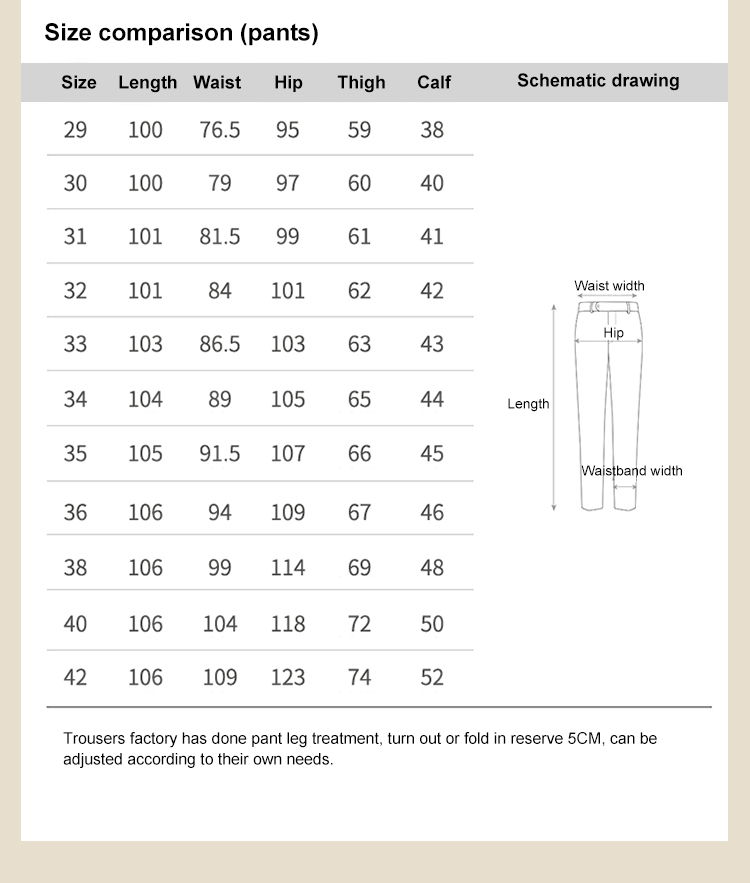 Size comparison (pants)

| Size | Length | Waist | Hip | Thigh | Calf |
|---|---|---|---|---|---|
| 29 | 100 | 76.5 | 95 | 59 | 38 |
| 30 | 100 | 79 | 97 | 60 | 40 |
| 31 | 101 | 81.5 | 99 | 61 | 41 |
| 32 | 101 | 84 | 101 | 62 | 42 |
| 33 | 103 | 86.5 | 103 | 63 | 43 |
| 34 | 104 | 89 | 105 | 65 | 44 |
| 35 | 105 | 91.5 | 107 | 66 | 45 |
| 36 | 106 | 94 | 109 | 67 | 46 |
| 38 | 106 | 99 | 114 | 69 | 48 |
| 40 | 106 | 104 | 118 | 72 | 50 |
| 42 | 106 | 109 | 123 | 74 | 52 |

Schematic drawing

Waist width
Hip
Length
Waistband width

Trousers factory has done pant leg treatment, turn out or fold in reserve 5CM, can be adjusted according to their own needs.